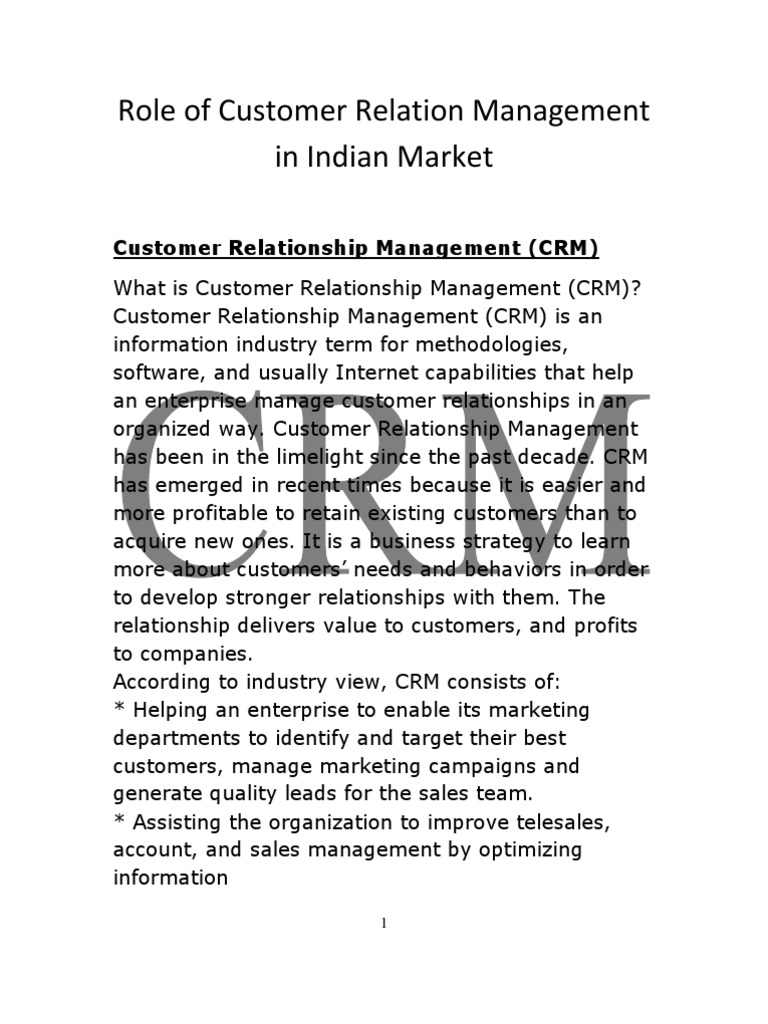 Role of Customer Relation Management in Indian Market

Customer Relationship Management (CRM)

What is Customer Relationship Management (CRM)? Customer Relationship Management (CRM) is an information industry term for methodologies, software, and usually Internet capabilities that help an enterprise manage customer relationships in an organized way. Customer Relationship Management has been in the limelight since the past decade. CRM has emerged in recent times because it is easier and more profitable to retain existing customers than to acquire new ones. It is a business strategy to learn more about customers' needs and behaviors in order to develop stronger relationships with them. The relationship delivers value to customers, and profits to companies.
According to industry view, CRM consists of:
* Helping an enterprise to enable its marketing departments to identify and target their best customers, manage marketing campaigns and generate quality leads for the sales team.
* Assisting the organization to improve telesales, account, and sales management by optimizing information

CRM

1